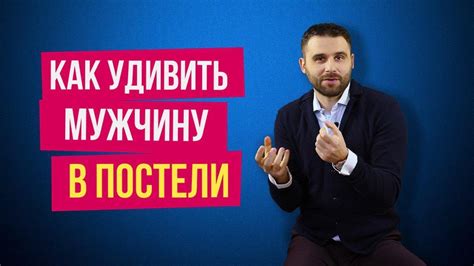 КАК УДИВИТЬ
МУЖЧИНУ
В ПОСТЕЛИ